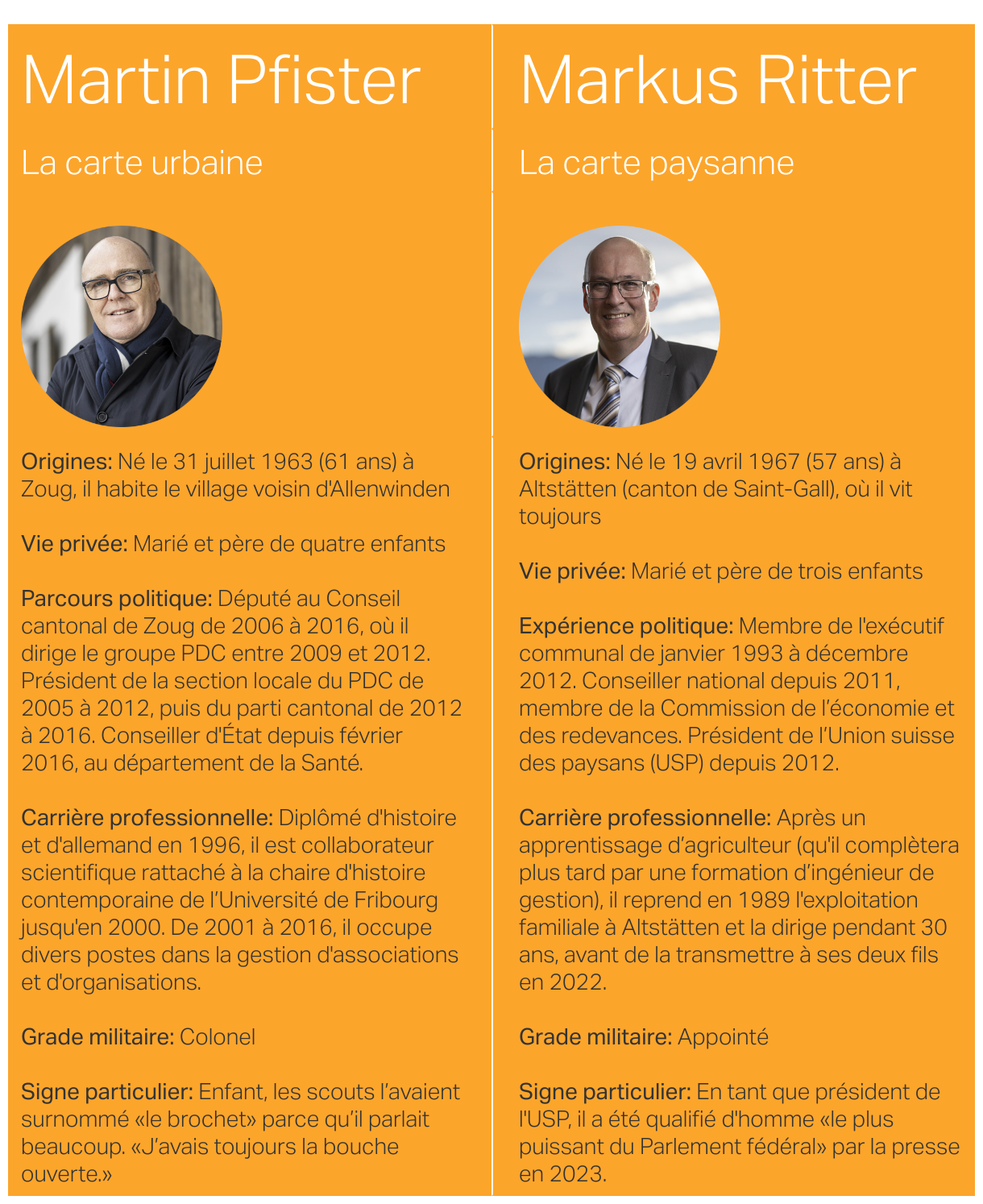 Martin Pfister

La carte urbaine

Origines: Né le 31 juillet 1963 (61 ans) à Zoug, il habite le village voisin d'Allenwinden

Vie privée: Marié et père de quatre enfants

Parcours politique: Député au Conseil cantonal de Zoug de 2006 à 2016, où il dirige le groupe PDC entre 2009 et 2012. Président de la section locale du PDC de 2005 à 2012, puis du parti cantonal de 2012 à 2016. Conseiller d'État depuis février 2016, au département de la Santé.

Carrière professionnelle: Diplômé d'histoire et d'allemand en 1996, il est collaborateur scientifique rattaché à la chaire d'histoire contemporaine de l'Université de Fribourg jusqu'en 2000. De 2001 à 2016, il occupe divers postes dans la gestion d'associations et d'organisations.

Grade militaire: Colonel

Signe particulier: Enfant, les scouts l'avaient surnommé «le brochet» parce qu'il parlait beaucoup. «J'avais toujours la bouche ouverte.»

Markus Ritter

La carte paysanne

Origines: Né le 19 avril 1967 (57 ans) à Altstätten (canton de Saint-Gall), où il vit toujours

Vie privée: Marié et père de trois enfants

Expérience politique: Membre de l'exécutif communal de janvier 1993 à décembre 2012. Conseiller national depuis 2011, membre de la Commission de l'économie et des redevances. Président de l'Union suisse des paysans (USP) depuis 2012.

Carrière professionnelle: Après un apprentissage d'agriculteur (qu'il complètera plus tard par une formation d'ingénieur de gestion), il reprend en 1989 l'exploitation familiale à Altstätten et la dirige pendant 30 ans, avant de la transmettre à ses deux fils en 2022.

Grade militaire: Appointé

Signe particulier: En tant que président de l'USP, il a été qualifié d'homme «le plus puissant du Parlement fédéral» par la presse en 2023.